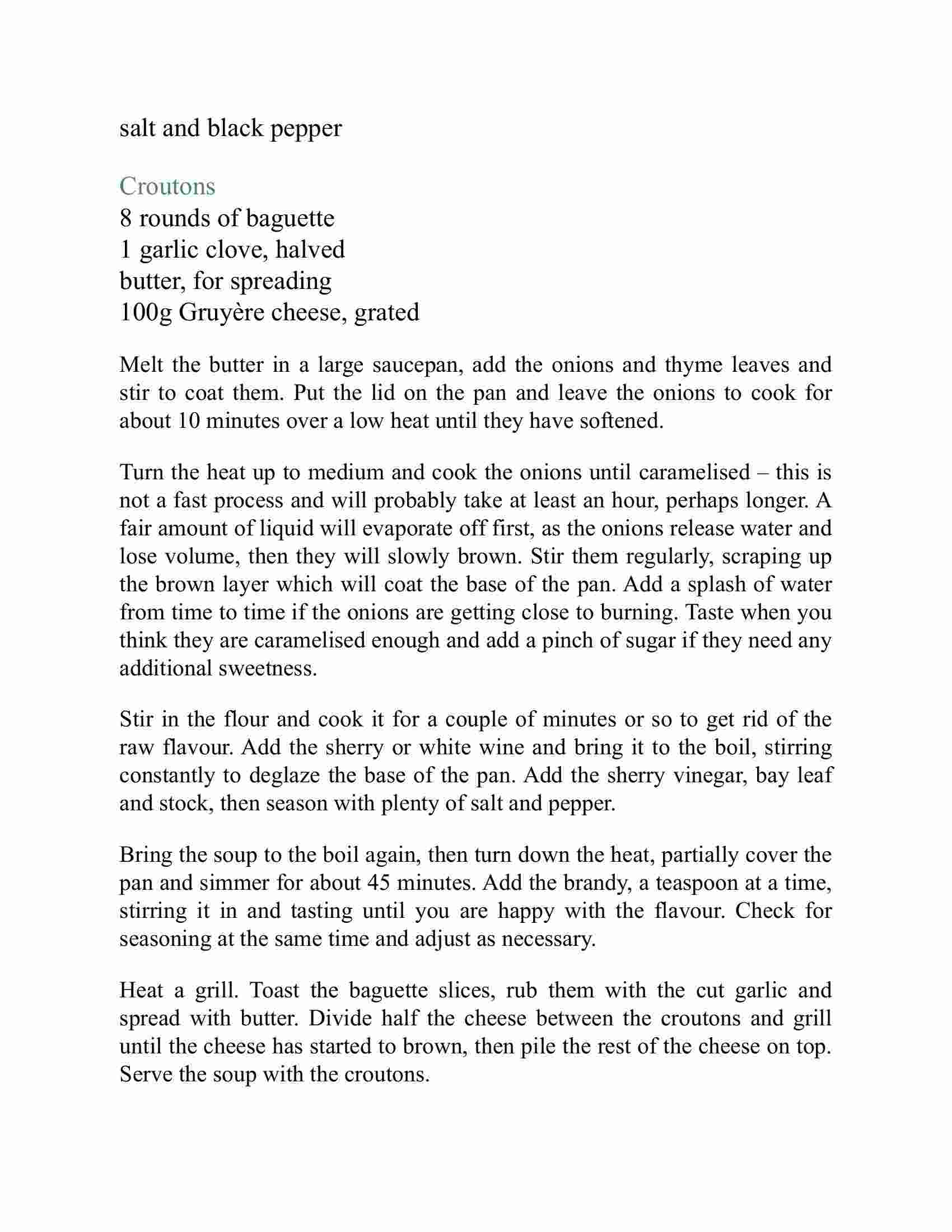 salt and black pepper

Croutons
8 rounds of baguette
1 garlic clove, halved
butter, for spreading
100g Gruyère cheese, grated

Melt the butter in a large saucepan, add the onions and thyme leaves and stir to coat them. Put the lid on the pan and leave the onions to cook for about 10 minutes over a low heat until they have softened.

Turn the heat up to medium and cook the onions until caramelised – this is not a fast process and will probably take at least an hour, perhaps longer. A fair amount of liquid will evaporate off first, as the onions release water and lose volume, then they will slowly brown. Stir them regularly, scraping up the brown layer which will coat the base of the pan. Add a splash of water from time to time if the onions are getting close to burning. Taste when you think they are caramelised enough and add a pinch of sugar if they need any additional sweetness.

Stir in the flour and cook it for a couple of minutes or so to get rid of the raw flavour. Add the sherry or white wine and bring it to the boil, stirring constantly to deglaze the base of the pan. Add the sherry vinegar, bay leaf and stock, then season with plenty of salt and pepper.

Bring the soup to the boil again, then turn down the heat, partially cover the pan and simmer for about 45 minutes. Add the brandy, a teaspoon at a time, stirring it in and tasting until you are happy with the flavour. Check for seasoning at the same time and adjust as necessary.

Heat a grill. Toast the baguette slices, rub them with the cut garlic and spread with butter. Divide half the cheese between the croutons and grill until the cheese has started to brown, then pile the rest of the cheese on top. Serve the soup with the croutons.